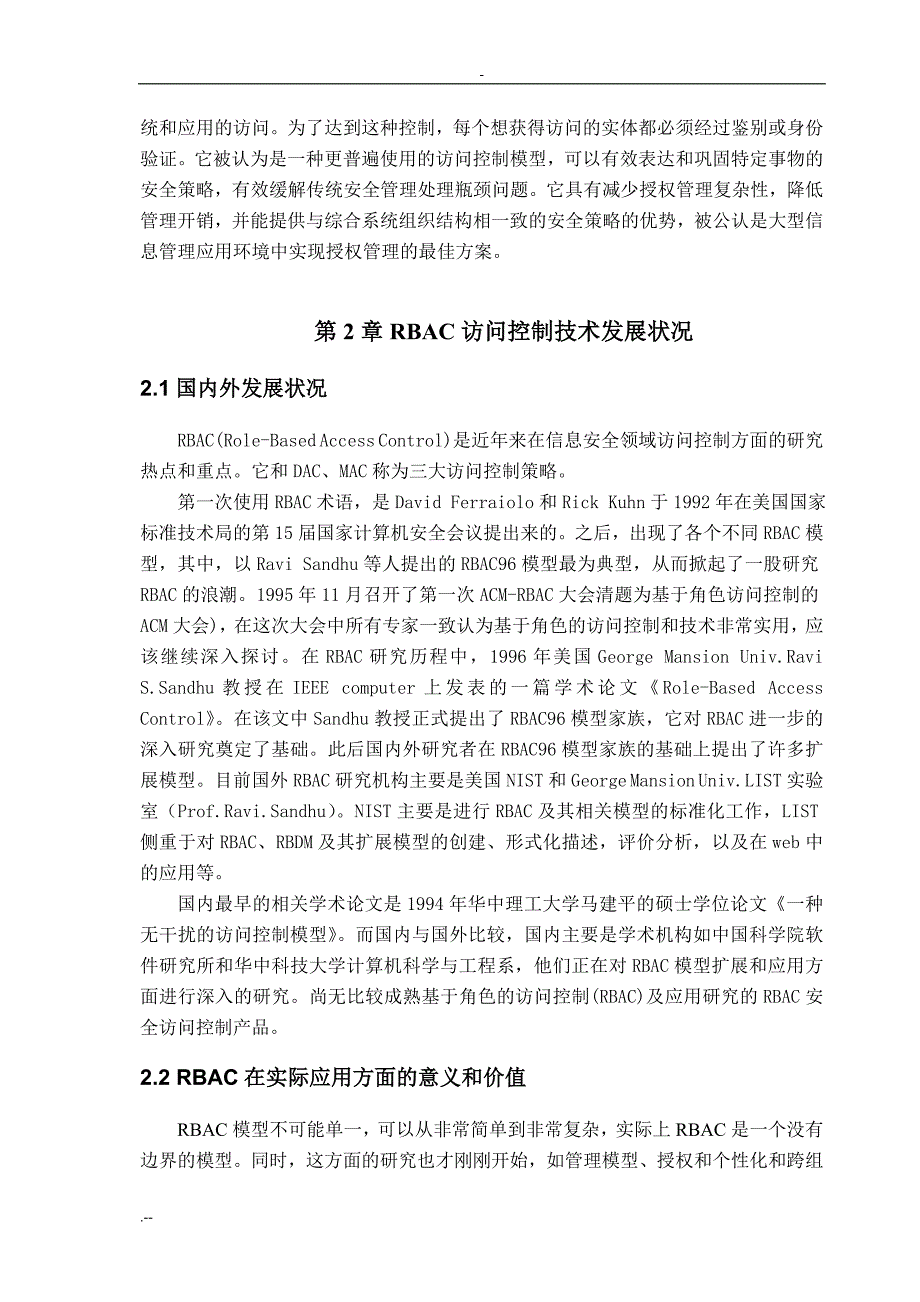 -

统和应用的访问。为了达到这种控制，每个想获得访问的实体都必须经过鉴别或身份验证。它被认为是一种更普遍使用的访问控制模型，可以有效表达和巩固特定事物的安全策略，有效缓解传统安全管理处理瓶颈问题。它具有减少授权管理复杂性，降低管理开销，并能提供与综合系统组织结构相一致的安全策略的优势，被公认是大型信息管理应用环境中实现授权管理的最佳方案。

第 2 章 RBAC 访问控制技术发展状况

2.1 国内外发展状况

RBAC(Role-Based Access Control)是近年来在信息安全领域访问控制方面的研究热点和重点。它和 DAC、MAC 称为三大访问控制策略。

第一次使用 RBAC 术语，是 David Ferraiolo 和 Rick Kuhn 于 1992 年在美国国家标准技术局的第 15 届国家计算机安全会议提出来的。之后，出现了各个不同 RBAC 模型，其中，以 Ravi Sandhu 等人提出的 RBAC96 模型最为典型，从而掀起了一股研究 RBAC 的浪潮。1995 年 11 月召开了第一次 ACM-RBAC 大会清题为基于角色访问控制的 ACM 大会)，在这次大会中所有专家一致认为基于角色的访问控制和技术非常实用，应该继续深入探讨。在 RBAC 研究历程中，1996 年美国 George Mansion Univ.Ravi S.Sandhu 教授在 IEEE computer 上发表的一篇学术论文《Role-Based Access Control》。在该文中 Sandhu 教授正式提出了 RBAC96 模型家族，它对 RBAC 进一步的深入研究奠定了基础。此后国内外研究者在 RBAC96 模型家族的基础上提出了许多扩展模型。目前国外 RBAC 研究机构主要是美国 NIST 和 George Mansion Univ.LIST 实验室（Prof.Ravi.Sandhu)。NIST 主要是进行 RBAC 及其相关模型的标准化工作，LIST 侧重于对 RBAC、RBDM 及其扩展模型的创建、形式化描述，评价分析，以及在 web 中的应用等。

国内最早的相关学术论文是 1994 年华中理工大学马建平的硕士学位论文《一种无干扰的访问控制模型》。而国内与国外比较，国内主要是学术机构如中国科学院软件研究所和华中科技大学计算机科学与工程系，他们正在对 RBAC 模型扩展和应用方面进行深入的研究。尚无比较成熟基于角色的访问控制(RBAC)及应用研究的 RBAC 安全访问控制产品。

2.2 RBAC 在实际应用方面的意义和价值

RBAC 模型不可能单一，可以从非常简单到非常复杂，实际上 RBAC 是一个没有边界的模型。同时，这方面的研究也才刚刚开始，如管理模型、授权和个性化和跨组

.--